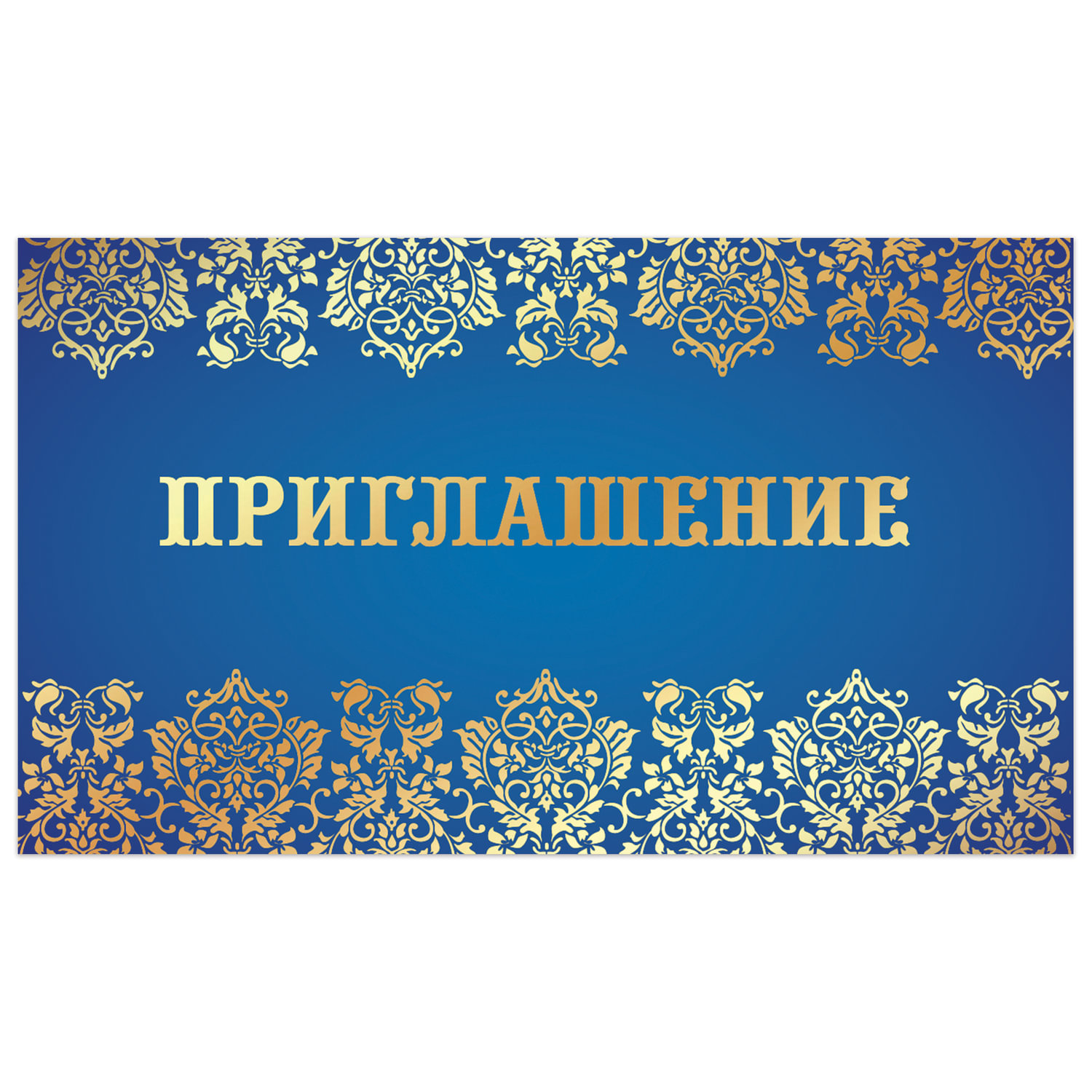 ПРИГЛАШЕНИЕ